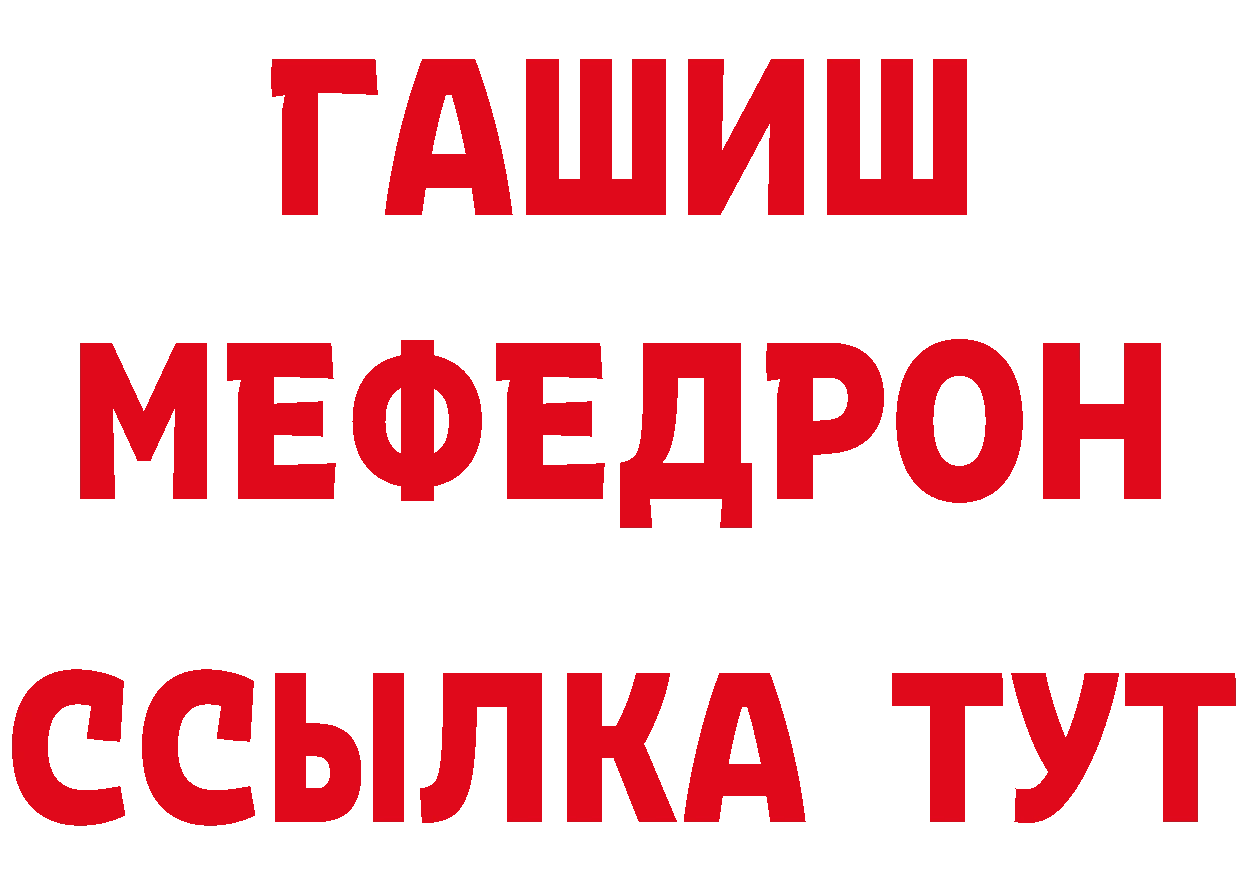 ГАШИШ
МЕФЕДРОН
ССЫЛКА ТУТ